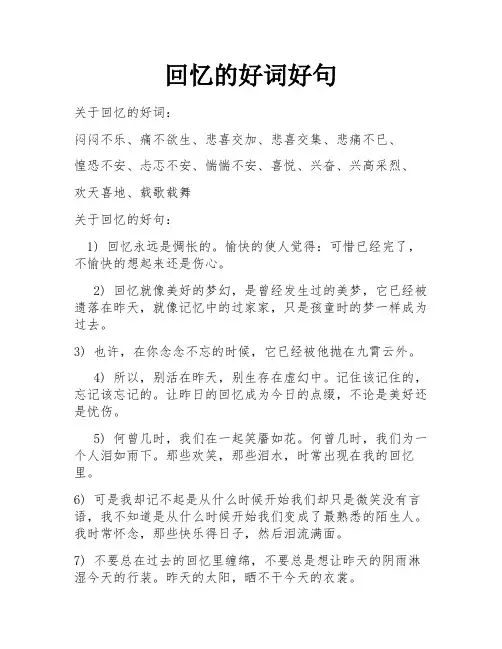 回忆的好词好句

关于回忆的好词：

闷闷不乐、痛不欲生、悲喜交加、悲喜交集、悲痛不已、

惶恐不安、忐忑不安、惴惴不安、喜悦、兴奋、兴高采烈、

欢天喜地、载歌载舞

关于回忆的好句：

1) 回忆永远是惆怅的。愉快的使人觉得：可惜已经完了，不愉快的想起来还是伤心。

2) 回忆就像美好的梦幻，是曾经发生过的美梦，它已经被遗落在昨天，就像记忆中的过家家，只是孩童时的梦一样成为过去。

3) 也许，在你念念不忘的时候，它已经被他抛在九霄云外。

4) 所以，别活在昨天，别生存在虚幻中。记住该记住的，忘记该忘记的。让昨日的回忆成为今日的点缀，不论是美好还是忧伤。

5) 何曾几时，我们在一起笑靥如花。何曾几时，我们为一个人泪如雨下。那些欢笑，那些泪水，时常出现在我的回忆里。

6) 可是我却记不起是从什么时候开始我们却只是微笑没有言语，我不知道是从什么时候开始我们变成了最熟悉的陌生人。我时常怀念，那些快乐得日子，然后泪流满面。

7) 不要总在过去的回忆里缠绵，不要总是想让昨天的阴雨淋湿今天的行装。昨天的太阳，晒不干今天的衣裳。